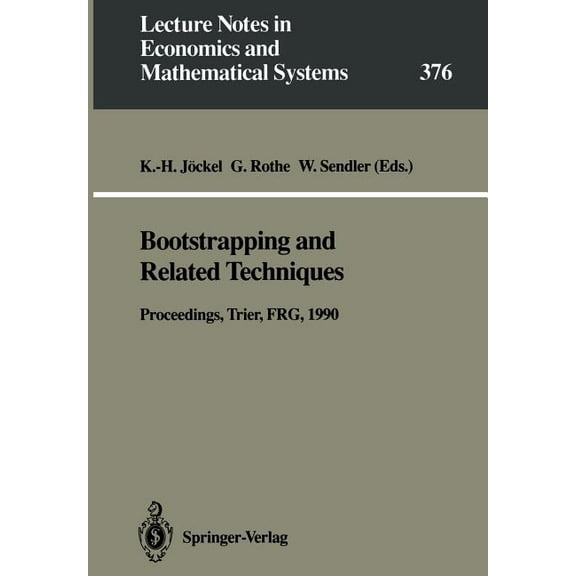 Lecture Notes in Economics and Mathematical Systems

376

K.-H. Jöckel G. Rothe W. Sendler (Eds.)

Bootstrapping and Related Techniques

Proceedings, Trier, FRG, 1990

Springer-Verlag